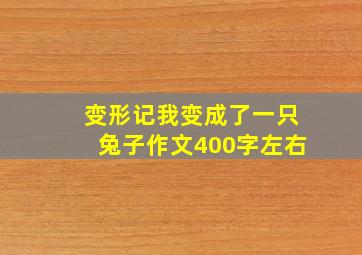 变形记我变成了一只兔子作文400字左右